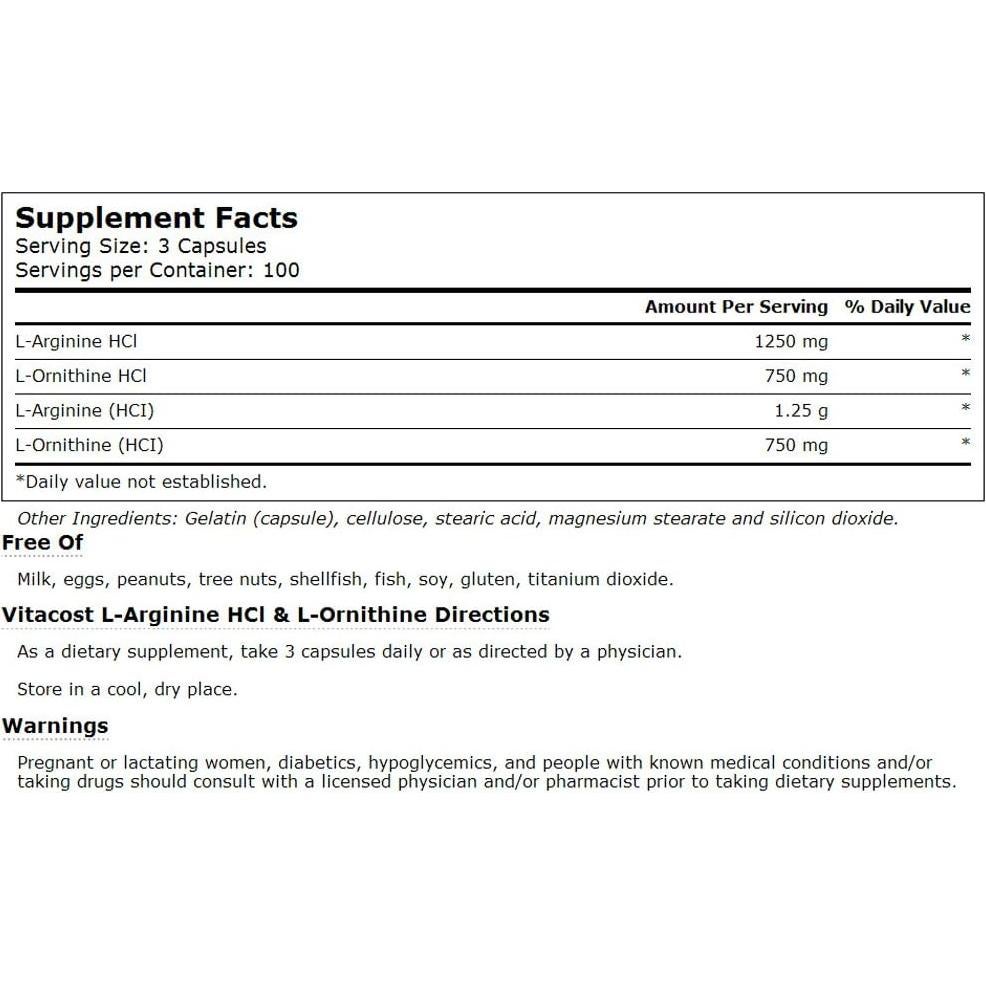 Supplement Facts
Serving Size: 3 Capsules
Servings per Container: 100

| | Amount Per Serving | % Daily Value |
|---|---|---|
| L-Arginine HCl | 1250 mg | * |
| L-Ornithine HCl | 750 mg | * |
| L-Arginine (HCI) | 1.25 g | * |
| L-Ornithine (HCI) | 750 mg | * |

*Daily value not established.

Other Ingredients: Gelatin (capsule), cellulose, stearic acid, magnesium stearate and silicon dioxide.

Free Of

Milk, eggs, peanuts, tree nuts, shellfish, fish, soy, gluten, titanium dioxide.

Vitacost L-Arginine HCl & L-Ornithine Directions

As a dietary supplement, take 3 capsules daily or as directed by a physician.

Store in a cool, dry place.

Warnings

Pregnant or lactating women, diabetics, hypoglycemics, and people with known medical conditions and/or taking drugs should consult with a licensed physician and/or pharmacist prior to taking dietary supplements.